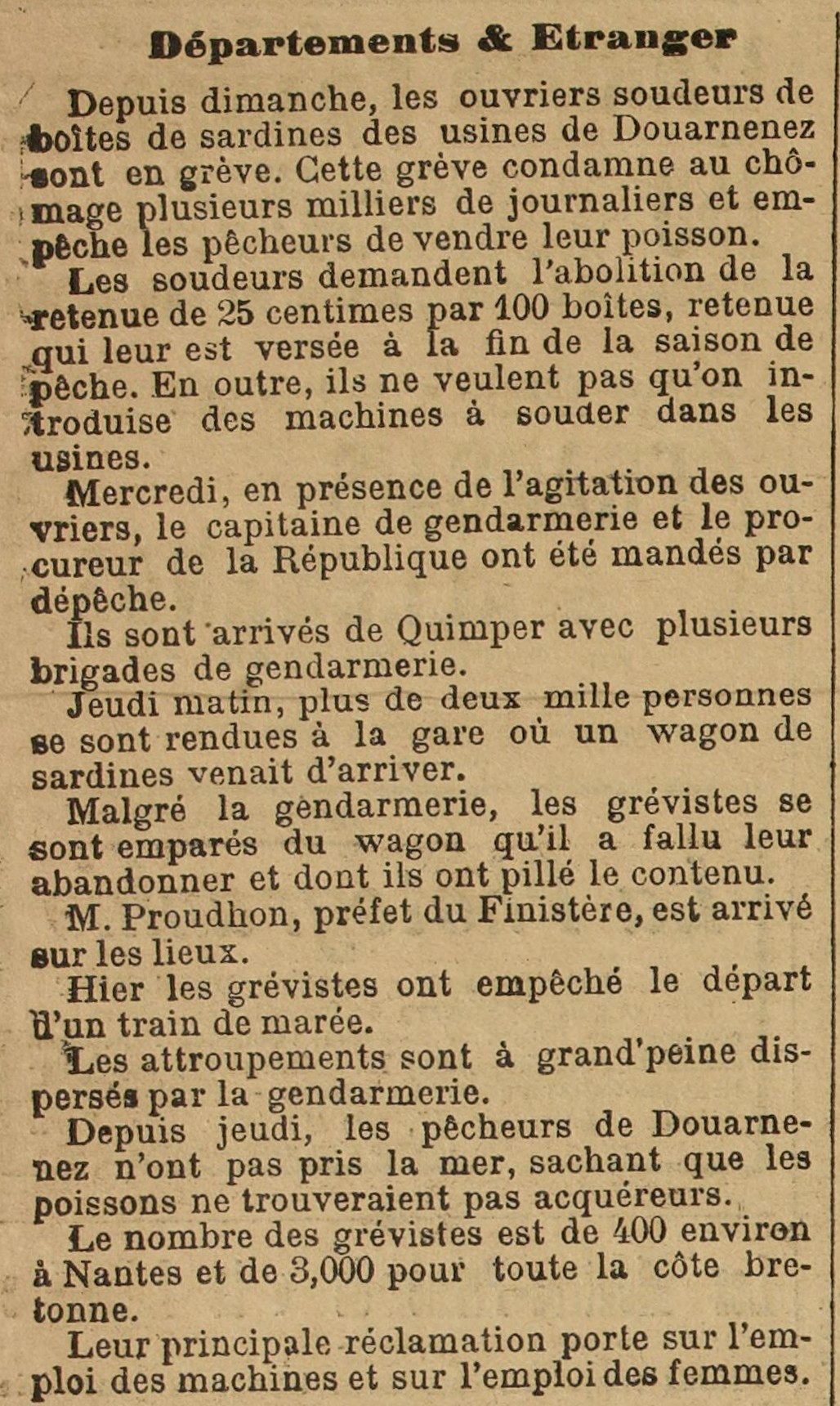 Départements & Etranger

Depuis dimanche, les ouvriers soudeurs de boîtes de sardines des usines de Douarnenez sont en grève. Cette grève condamne au chômage plusieurs milliers de journaliers et empêche les pêcheurs de vendre leur poisson.

Les soudeurs demandent l'abolition de la retenue de 25 centimes par 100 boîtes, retenue qui leur est versée à la fin de la saison de pêche. En outre, ils ne veulent pas qu'on introduise des machines à souder dans les usines.

Mercredi, en présence de l'agitation des ouvriers, le capitaine de gendarmerie et le procureur de la République ont été mandés par dépêche.

Ils sont arrivés de Quimper avec plusieurs brigades de gendarmerie.

Jeudi matin, plus de deux mille personnes se sont rendues à la gare où un wagon de sardines venait d'arriver.

Malgré la gendarmerie, les grévistes se sont emparés du wagon qu'il a fallu leur abandonner et dont ils ont pillé le contenu.

M. Proudhon, préfet du Finistère, est arrivé sur les lieux.

Hier les grévistes ont empêché le départ d'un train de marée.

Les attroupements sont à grand'peine dispersés par la gendarmerie.

Depuis jeudi, les pêcheurs de Douarnenez n'ont pas pris la mer, sachant que les poissons ne trouveraient pas acquéreurs.

Le nombre des grévistes est de 400 environ à Nantes et de 3,000 pour toute la côte bretonne.

Leur principale réclamation porte sur l'emploi des machines et sur l'emploi des femmes.